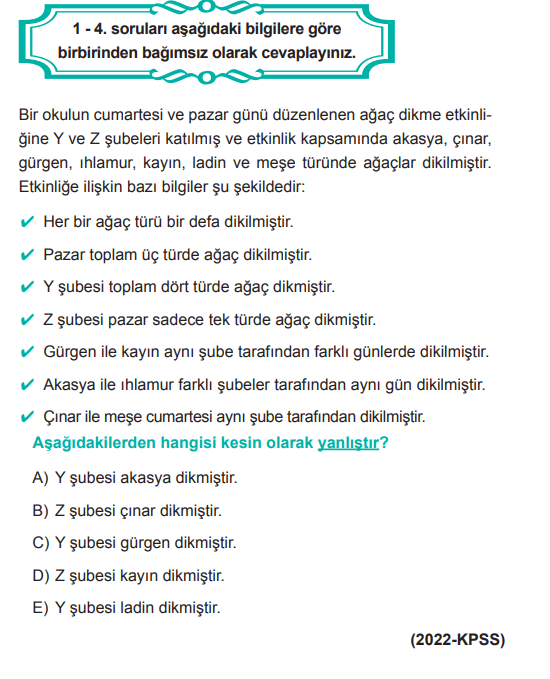 1 - 4. soruları aşağıdaki bilgilere göre birbirinden bağımsız olarak cevaplayınız.

Bir okulun cumartesi ve pazar günü düzenlenen ağaç dikme etkinliğine Y ve Z şubeleri katılmış ve etkinlik kapsamında akasya, çınar, gürgen, ıhlamur, kayın, ladin ve meşe türünde ağaçlar dikilmiştir. Etkinliğe ilişkin bazı bilgiler şu şekildedir:

✔ Her bir ağaç türü bir defa dikilmiştir.

✔ Pazar toplam üç türde ağaç dikilmiştir.

✔ Y şubesi toplam dört türde ağaç dikmiştir.

✔ Z şubesi pazar sadece tek türde ağaç dikmiştir.

✔ Gürgen ile kayın aynı şube tarafından farklı günlerde dikilmiştir.

✔ Akasya ile ıhlamur farklı şubeler tarafından aynı gün dikilmiştir.

✔ Çınar ile meşe cumartesi aynı şube tarafından dikilmiştir.

Aşağıdakilerden hangisi kesin olarak yanlıştır?

A) Y şubesi akasya dikmiştir.

B) Z şubesi çınar dikmiştir.

C) Y şubesi gürgen dikmiştir.

D) Z şubesi kayın dikmiştir.

E) Y şubesi ladin dikmiştir.

(2022-KPSS)